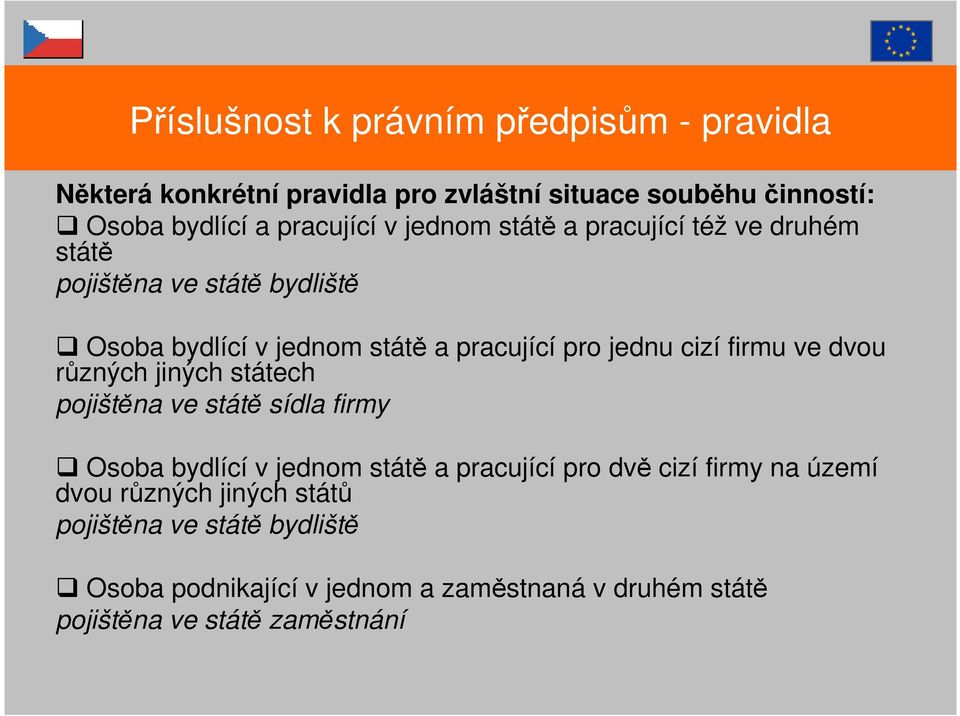 Příslušnost k právním předpisům - pravidla

Některá konkrétní pravidla pro zvláštní situace souběhu činností:

❑ Osoba bydlící a pracující v jednom státě a pracující též ve druhém státě
pojištěna ve státě bydliště

❑ Osoba bydlící v jednom státě a pracující pro jednu cizí firmu ve dvou různých jiných státech
pojištěna ve státě sídla firmy

❑ Osoba bydlící v jednom státě a pracující pro dvě cizí firmy na území dvou různých jiných států
pojištěna ve státě bydliště

❑ Osoba podnikající v jednom a zaměstnaná v druhém státě
pojištěna ve státě zaměstnání